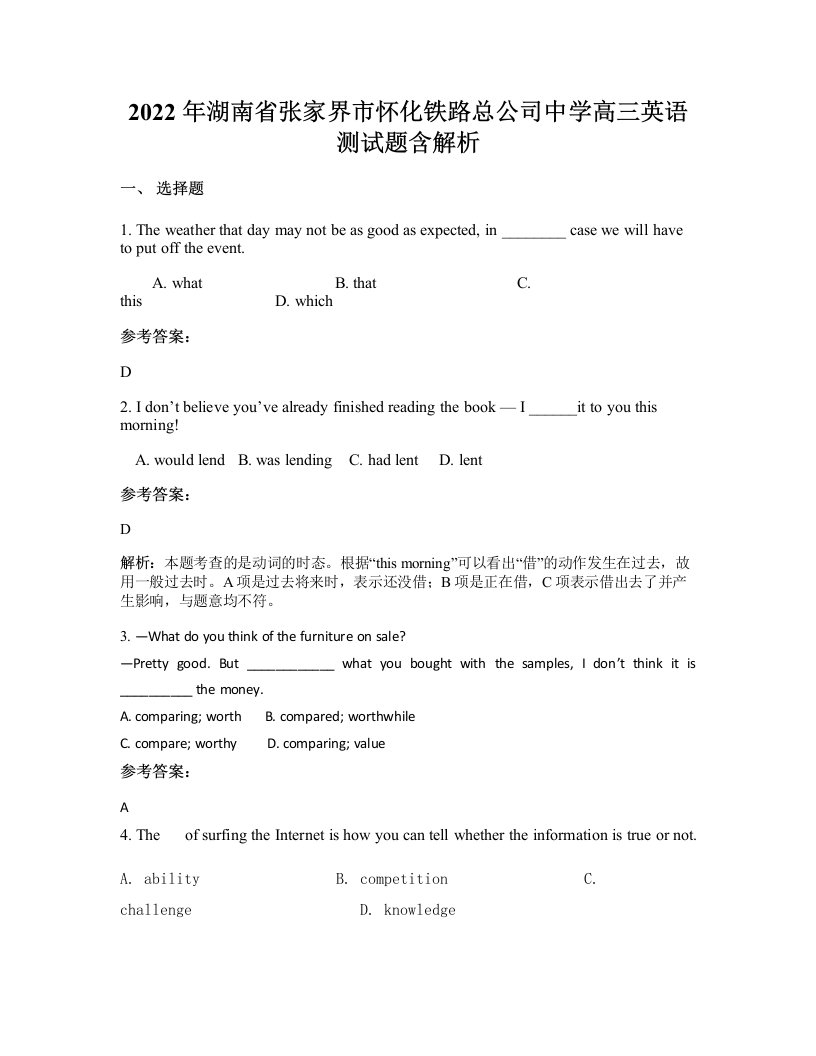 2022 年湖南省张家界市怀化铁路总公司中学高三英语测试题含解析

一、 选择题

1. The weather that day may not be as good as expected, in ________ case we will have to put off the event.

A. what B. that C. this D. which

参考答案：

D

2. I don’t believe you’ve already finished reading the book — I ______it to you this morning!

A. would lend B. was lending C. had lent D. lent

参考答案：

D

解析：本题考查的是动词的时态。根据“this morning”可以看出“借”的动作发生在过去，故用一般过去时。A 项是过去将来时，表示还没借；B 项是正在借，C 项表示借出去了并产生影响，与题意均不符。

3. —What do you think of the furniture on sale?

—Pretty good. But ____________ what you bought with the samples, I don’t think it is __________ the money.

A. comparing; worth B. compared; worthwhile

C. compare; worthy D. comparing; value

参考答案：

A

4. The of surfing the Internet is how you can tell whether the information is true or not.

A. ability B. competition C. challenge D. knowledge